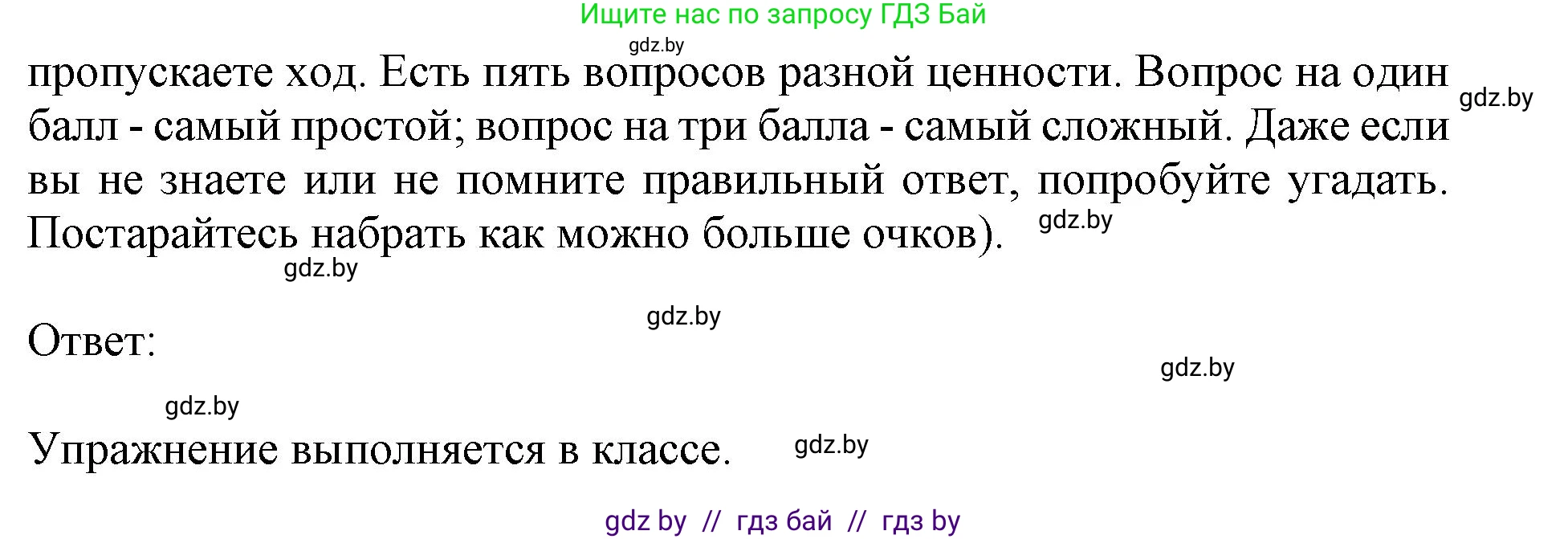 Ищите нас по запросу ГДЗ Бай
gdz.by
пропускаете ход. Есть пять вопросов разной ценности. Вопрос на один балл - самый простой; вопрос на три балла - самый сложный. Даже если вы не знаете или не помните правильный ответ, попробуйте угадать. Постарайтесь набрать как можно больше очков).
gdz.by
gdz.by
gdz.by
gdz.by

Ответ:
gdz.by
gdz.by

Упражнение выполняется в классе.
gdz.by

gdz by // гдз бай // гдз by